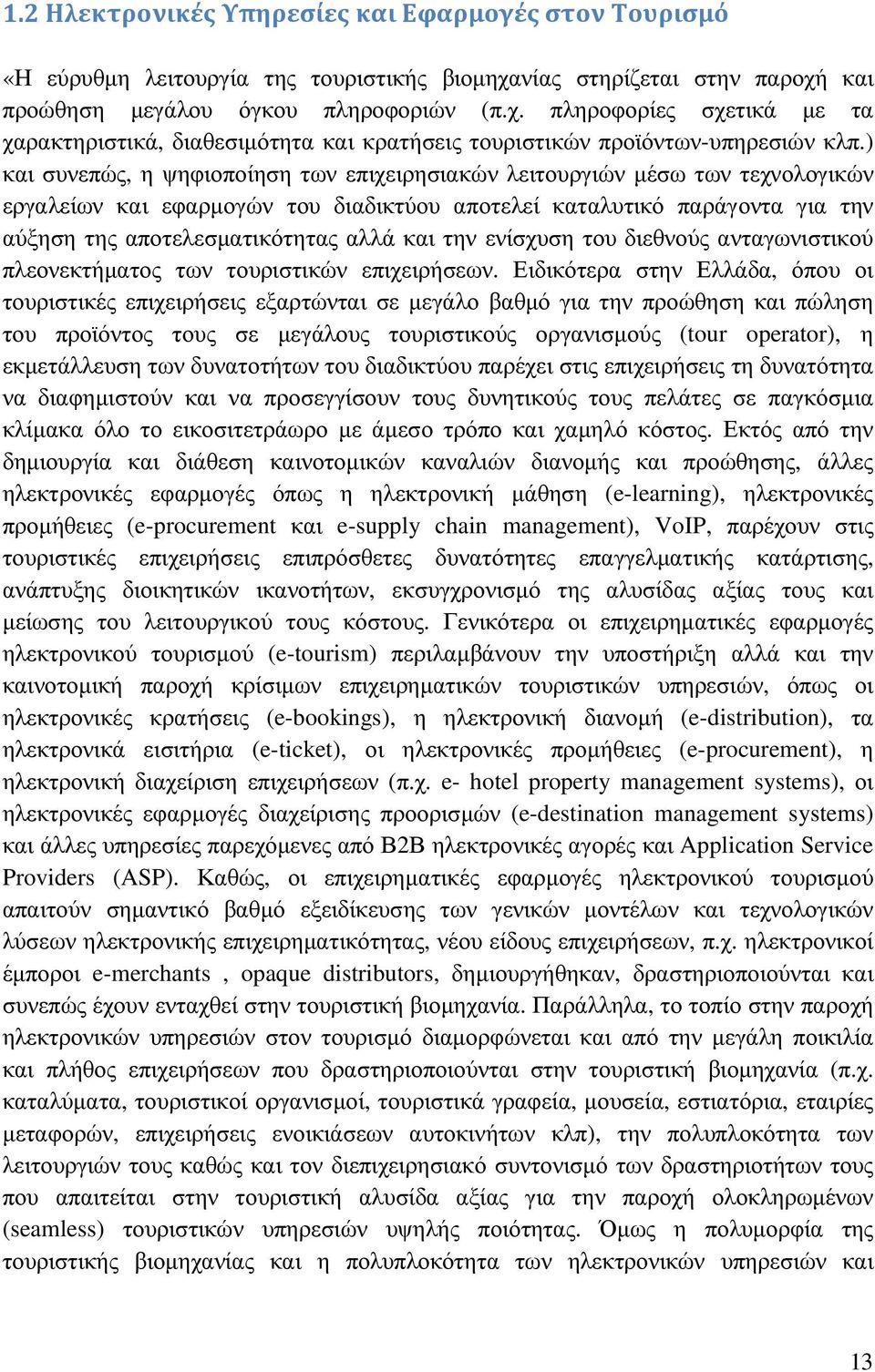 1.2 Ηλεκτρονικές Υπηρεσίες και Εφαρμογές στον Τουρισμό

«Η εύρυθμη λειτουργία της τουριστικής βιομηχανίας στηρίζεται στην παροχή και προώθηση μεγάλου όγκου πληροφοριών (π.χ. πληροφορίες σχετικά με τα χαρακτηριστικά, διαθεσιμότητα και κρατήσεις τουριστικών προϊόντων-υπηρεσιών κλπ.) και συνεπώς, η ψηφιοποίηση των επιχειρησιακών λειτουργιών μέσω των τεχνολογικών εργαλείων και εφαρμογών του διαδικτύου αποτελεί καταλυτικό παράγοντα για την αύξηση της αποτελεσματικότητας αλλά και την ενίσχυση του διεθνούς ανταγωνιστικού πλεονεκτήματος των τουριστικών επιχειρήσεων. Ειδικότερα στην Ελλάδα, όπου οι τουριστικές επιχειρήσεις εξαρτώνται σε μεγάλο βαθμό για την προώθηση και πώληση του προϊόντος τους σε μεγάλους τουριστικούς οργανισμούς (tour operator), η εκμετάλλευση των δυνατοτήτων του διαδικτύου παρέχει στις επιχειρήσεις τη δυνατότητα να διαφημιστούν και να προσεγγίσουν τους δυνητικούς τους πελάτες σε παγκόσμια κλίμακα όλο το εικοσιτετράωρο με άμεσο τρόπο και χαμηλό κόστος. Εκτός από την δημιουργία και διάθεση καινοτομικών καναλιών διανομής και προώθησης, άλλες ηλεκτρονικές εφαρμογές όπως η ηλεκτρονική μάθηση (e-learning), ηλεκτρονικές προμήθειες (e-procurement και e-supply chain management), VoIP, παρέχουν στις τουριστικές επιχειρήσεις επιπρόσθετες δυνατότητες επαγγελματικής κατάρτισης, ανάπτυξης διοικητικών ικανοτήτων, εκσυγχρονισμό της αλυσίδας αξίας τους και μείωσης του λειτουργικού τους κόστους. Γενικότερα οι επιχειρηματικές εφαρμογές ηλεκτρονικού τουρισμού (e-tourism) περιλαμβάνουν την υποστήριξη αλλά και την καινοτομική παροχή κρίσιμων επιχειρηματικών τουριστικών υπηρεσιών, όπως οι ηλεκτρονικές κρατήσεις (e-bookings), η ηλεκτρονική διανομή (e-distribution), τα ηλεκτρονικά εισιτήρια (e-ticket), οι ηλεκτρονικές προμήθειες (e-procurement), η ηλεκτρονική διαχείριση επιχειρήσεων (π.χ. e- hotel property management systems), οι ηλεκτρονικές εφαρμογές διαχείρισης προορισμών (e-destination management systems) και άλλες υπηρεσίες παρεχόμενες από B2B ηλεκτρονικές αγορές και Application Service Providers (ASP). Καθώς, οι επιχειρηματικές εφαρμογές ηλεκτρονικού τουρισμού απαιτούν σημαντικό βαθμό εξειδίκευσης των γενικών μοντέλων και τεχνολογικών λύσεων ηλεκτρονικής επιχειρηματικότητας, νέου είδους επιχειρήσεων, π.χ. ηλεκτρονικοί έμποροι e-merchants , opaque distributors, δημιουργήθηκαν, δραστηριοποιούνται και συνεπώς έχουν ενταχθεί στην τουριστική βιομηχανία. Παράλληλα, το τοπίο στην παροχή ηλεκτρονικών υπηρεσιών στον τουρισμό διαμορφώνεται και από την μεγάλη ποικιλία και πλήθος επιχειρήσεων που δραστηριοποιούνται στην τουριστική βιομηχανία (π.χ. καταλύματα, τουριστικοί οργανισμοί, τουριστικά γραφεία, μουσεία, εστιατόρια, εταιρίες μεταφορών, επιχειρήσεις ενοικιάσεων αυτοκινήτων κλπ), την πολυπλοκότητα των λειτουργιών τους καθώς και τον διεπιχειρησιακό συντονισμό των δραστηριοτήτων τους που απαιτείται στην τουριστική αλυσίδα αξίας για την παροχή ολοκληρωμένων (seamless) τουριστικών υπηρεσιών υψηλής ποιότητας. Όμως η πολυμορφία της τουριστικής βιομηχανίας και η πολυπλοκότητα των ηλεκτρονικών υπηρεσιών και

13